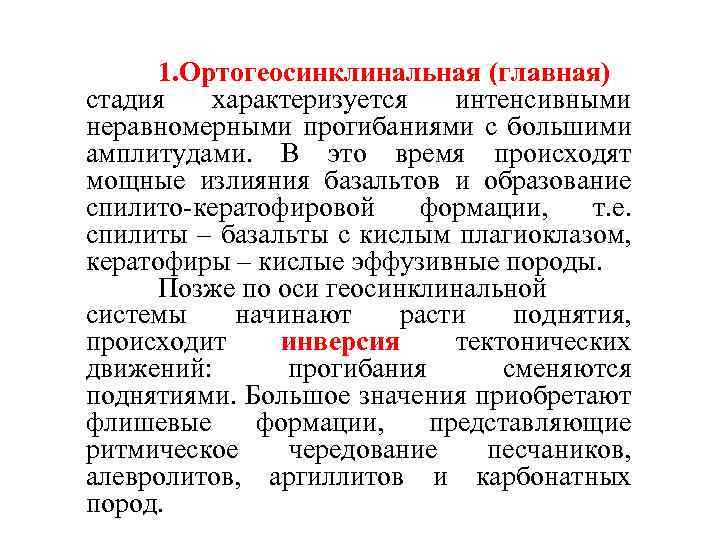 1.Ортогеосинклинальная (главная) стадия характеризуется интенсивными неравномерными прогибаниями с большими амплитудами. В это время происходят мощные излияния базальтов и образование спилито-кератофировой формации, т.е. спилиты – базальты с кислым плагиоклазом, кератофиры – кислые эффузивные породы.

Позже по оси геосинклинальной системы начинают расти поднятия, происходит инверсия тектонических движений: прогибания сменяются поднятиями. Большое значения приобретают флишевые формации, представляющие ритмическое чередование песчаников, алевролитов, аргиллитов и карбонатных пород.